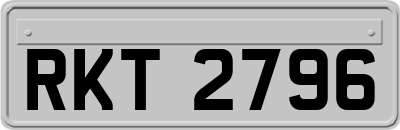 RKT 2796